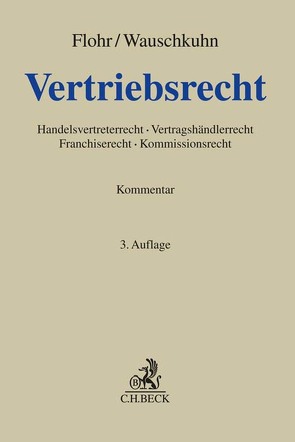 Flohr / Wauschkuhn

Vertriebsrecht

Handelsvertreterrecht · Vertragshändlerrecht
Franchiserecht · Kommissionsrecht

Kommentar

3. Auflage

B

C.H.BECK